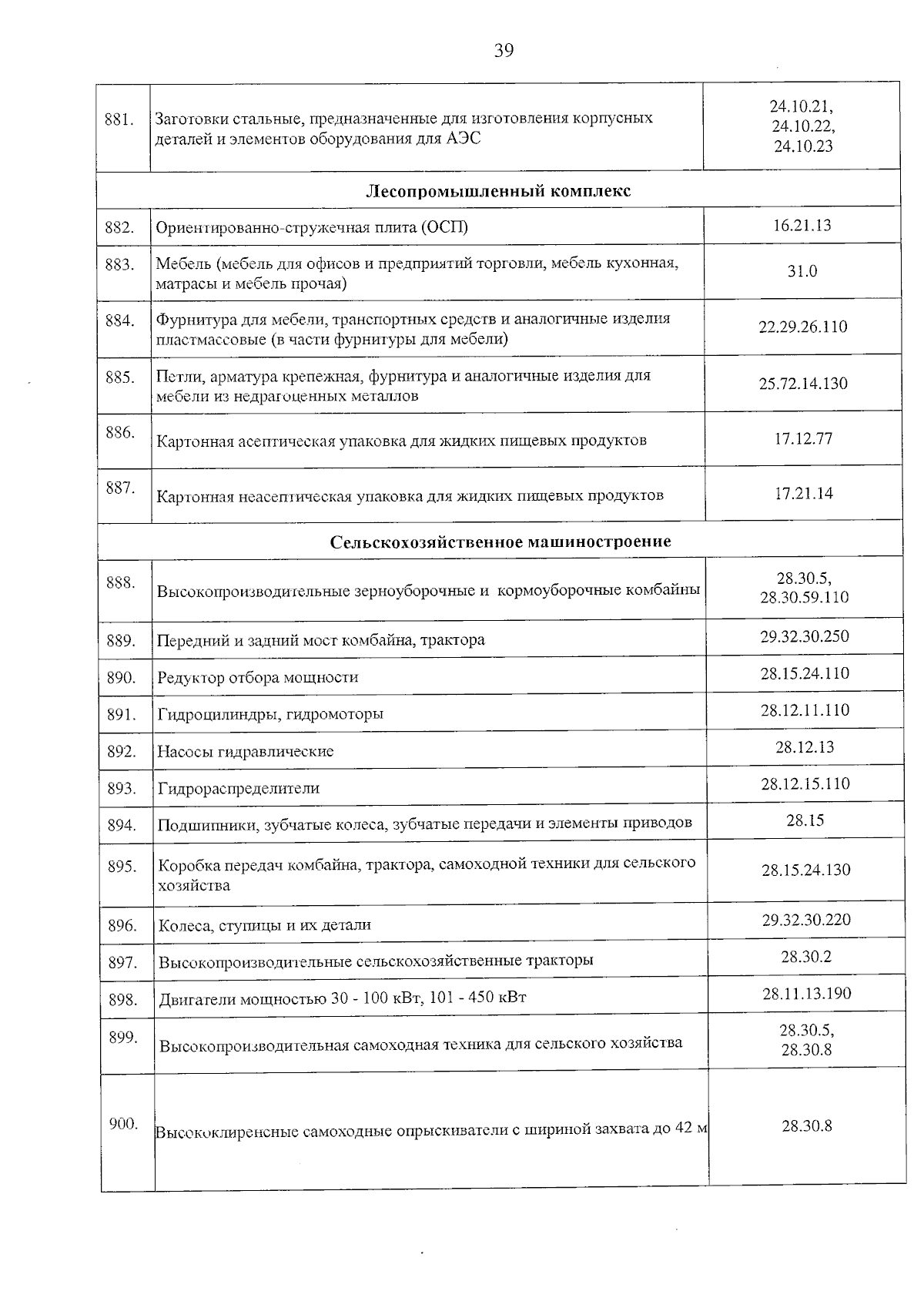 39

| | | |
|---|---|---|
| 881. | Заготовки стальные, предназначенные для изготовления корпусных деталей и элементов оборудования для АЭС | 24.10.21, 24.10.22, 24.10.23 |
| | **Лесопромышленный комплекс** | |
| 882. | Ориентированно-стружечная плита (ОСП) | 16.21.13 |
| 883. | Мебель (мебель для офисов и предприятий торговли, мебель кухонная, матрасы и мебель прочая) | 31.0 |
| 884. | Фурнитура для мебели, транспортных средств и аналогичные изделия пластмассовые (в части фурнитуры для мебели) | 22.29.26.110 |
| 885. | Петли, арматура крепежная, фурнитура и аналогичные изделия для мебели из недрагоценных металлов | 25.72.14.130 |
| 886. | Картонная асептическая упаковка для жидких пищевых продуктов | 17.12.77 |
| 887. | Картонная неасептическая упаковка для жидких пищевых продуктов | 17.21.14 |
| | **Сельскохозяйственное машиностроение** | |
| 888. | Высокопроизводительные зерноуборочные и кормоуборочные комбайны | 28.30.5, 28.30.59.110 |
| 889. | Передний и задний мост комбайна, трактора | 29.32.30.250 |
| 890. | Редуктор отбора мощности | 28.15.24.110 |
| 891. | Гидроцилиндры, гидромоторы | 28.12.11.110 |
| 892. | Насосы гидравлические | 28.12.13 |
| 893. | Гидрораспределители | 28.12.15.110 |
| 894. | Подшипники, зубчатые колеса, зубчатые передачи и элементы приводов | 28.15 |
| 895. | Коробка передач комбайна, трактора, самоходной техники для сельского хозяйства | 28.15.24.130 |
| 896. | Колеса, ступицы и их детали | 29.32.30.220 |
| 897. | Высокопроизводительные сельскохозяйственные тракторы | 28.30.2 |
| 898. | Двигатели мощностью 30 - 100 кВт, 101 - 450 кВт | 28.11.13.190 |
| 899. | Высокопроизводительная самоходная техника для сельского хозяйства | 28.30.5, 28.30.8 |
| 900. | Высококлиренсные самоходные опрыскиватели с шириной захвата до 42 м | 28.30.8 |